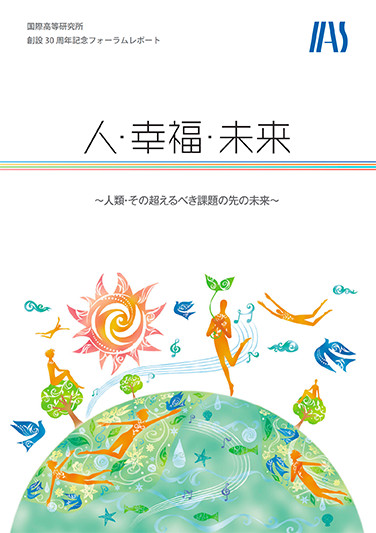 国際高等研究所
創設 30 周年記念フォーラムレポート

IIAS

人·幸福·未来

~人類·その超えるべき課題の先の未来~